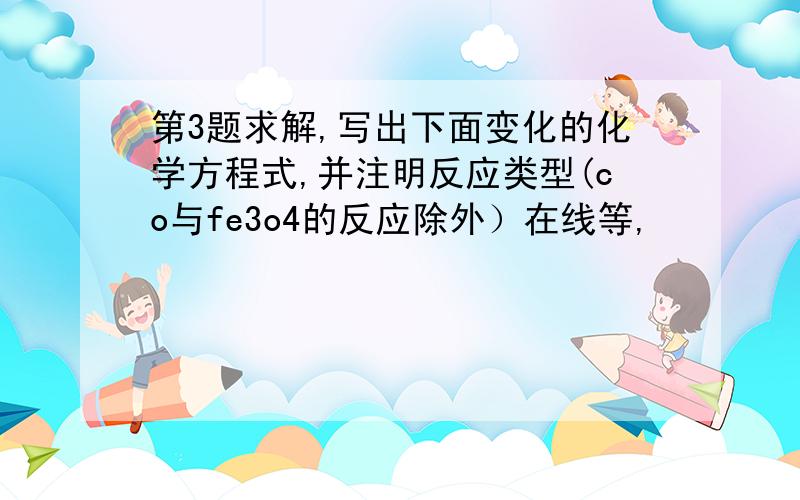 第3题求解,写出下面变化的化学方程式,并注明反应类型(co与fe3o4的反应除外）在线等,